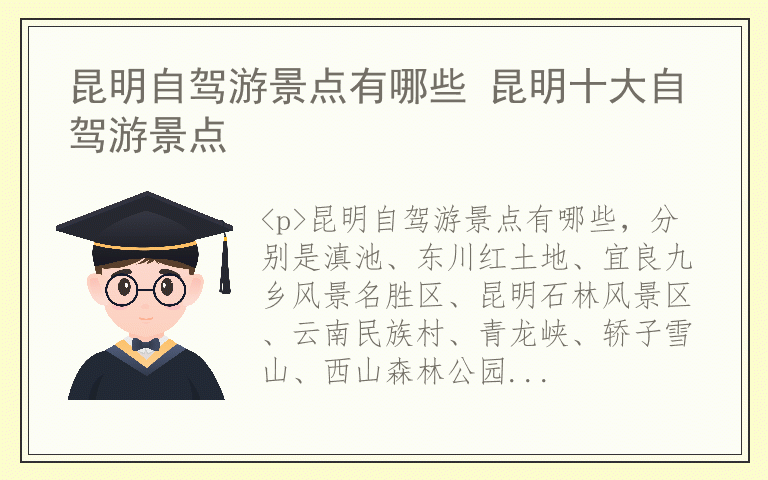 昆明自驾游景点有哪些 昆明十大自驾游景点

<p>昆明自驾游景点有哪些，分别是滇池、东川红土地、宜良九乡风景名胜区、昆明石林风景区、云南民族村、青龙峡、轿子雪山、西山森林公园...